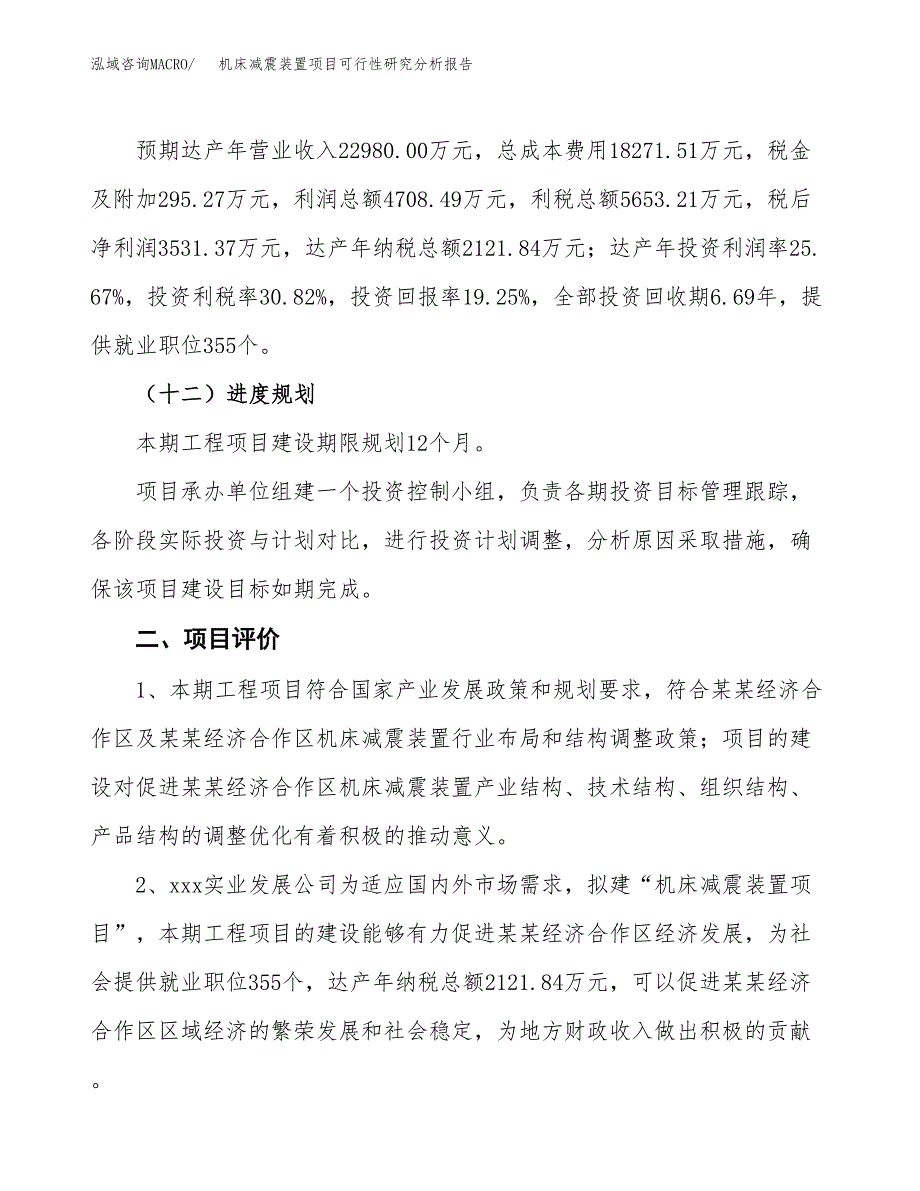 泓域咨询MACRO/　机床减震装置项目可行性研究分析报告

预期达产年营业收入22980.00万元，总成本费用18271.51万元，税金及附加295.27万元，利润总额4708.49万元，利税总额5653.21万元，税后净利润3531.37万元，达产年纳税总额2121.84万元；达产年投资利润率25.67%，投资利税率30.82%，投资回报率19.25%，全部投资回收期6.69年，提供就业职位355个。

（十二）进度规划

本期工程项目建设期限规划12个月。

项目承办单位组建一个投资控制小组，负责各期投资目标管理跟踪，各阶段实际投资与计划对比，进行投资计划调整，分析原因采取措施，确保该项目建设目标如期完成。

二、项目评价

1、本期工程项目符合国家产业发展政策和规划要求，符合某某经济合作区及某某经济合作区机床减震装置行业布局和结构调整政策；项目的建设对促进某某经济合作区机床减震装置产业结构、技术结构、组织结构、产品结构的调整优化有着积极的推动意义。

2、xxx实业发展公司为适应国内外市场需求，拟建“机床减震装置项目”，本期工程项目的建设能够有力促进某某经济合作区经济发展，为社会提供就业职位355个，达产年纳税总额2121.84万元，可以促进某某经济合作区区域经济的繁荣发展和社会稳定，为地方财政收入做出积极的贡献。